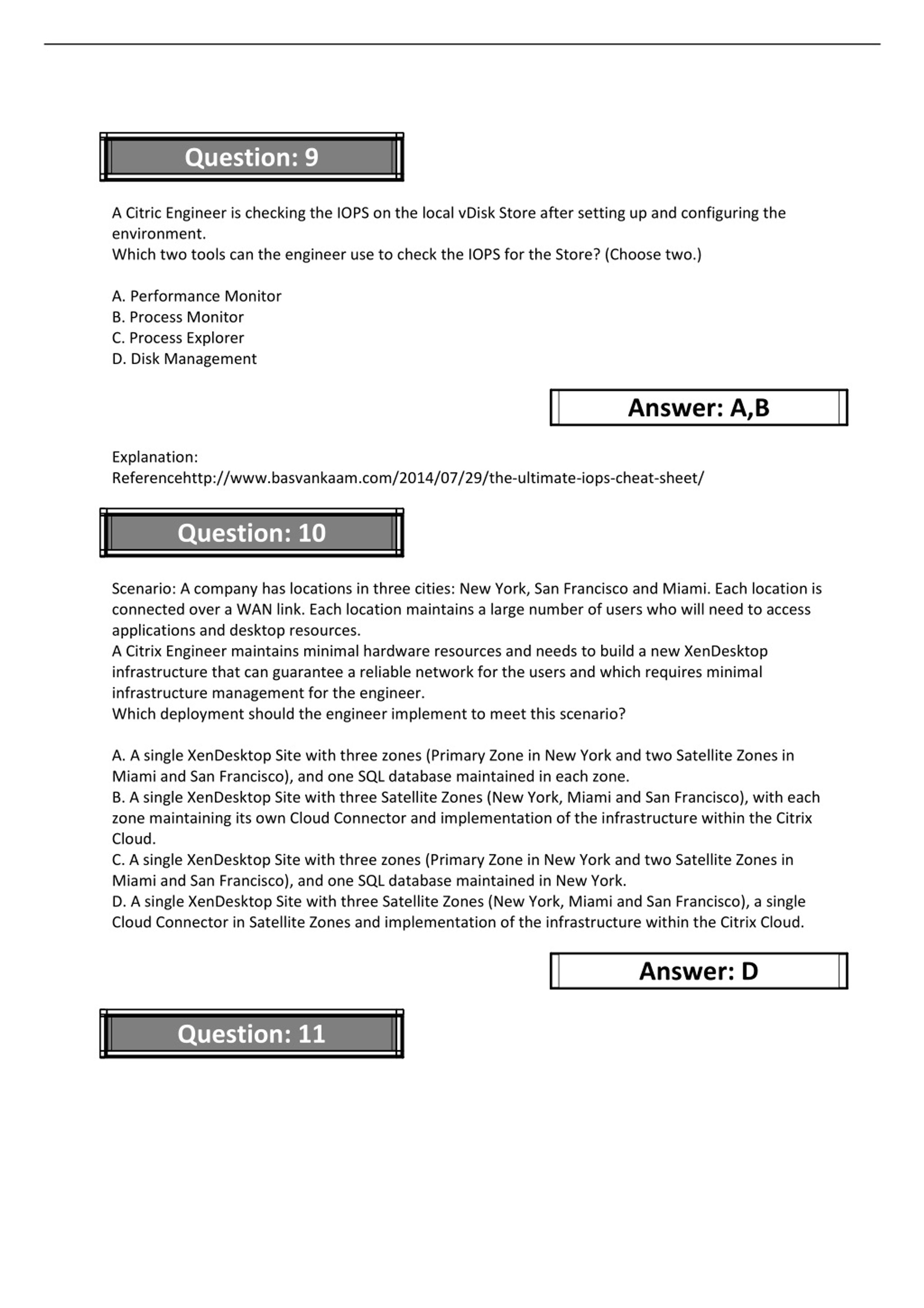 Question: 9

A Citric Engineer is checking the IOPS on the local vDisk Store after setting up and configuring the environment.
Which two tools can the engineer use to check the IOPS for the Store? (Choose two.)

A. Performance Monitor
B. Process Monitor
C. Process Explorer
D. Disk Management

Answer: A,B

Explanation:
Referencehttp://www.basvankaam.com/2014/07/29/the-ultimate-iops-cheat-sheet/

Question: 10

Scenario: A company has locations in three cities: New York, San Francisco and Miami. Each location is connected over a WAN link. Each location maintains a large number of users who will need to access applications and desktop resources.
A Citrix Engineer maintains minimal hardware resources and needs to build a new XenDesktop infrastructure that can guarantee a reliable network for the users and which requires minimal infrastructure management for the engineer.
Which deployment should the engineer implement to meet this scenario?

A. A single XenDesktop Site with three zones (Primary Zone in New York and two Satellite Zones in Miami and San Francisco), and one SQL database maintained in each zone.
B. A single XenDesktop Site with three Satellite Zones (New York, Miami and San Francisco), with each zone maintaining its own Cloud Connector and implementation of the infrastructure within the Citrix Cloud.
C. A single XenDesktop Site with three zones (Primary Zone in New York and two Satellite Zones in Miami and San Francisco), and one SQL database maintained in New York.
D. A single XenDesktop Site with three Satellite Zones (New York, Miami and San Francisco), a single Cloud Connector in Satellite Zones and implementation of the infrastructure within the Citrix Cloud.

Answer: D

Question: 11